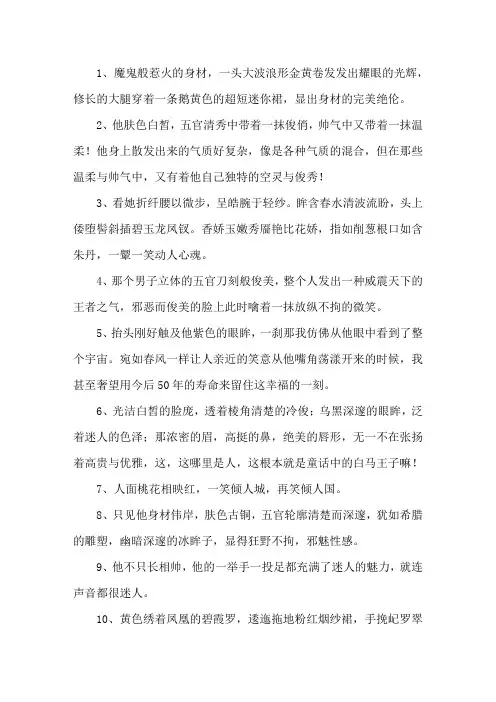 1、魔鬼般惹火的身材，一头大波浪形金黄卷发发出耀眼的光辉，修长的大腿穿着一条鹅黄色的超短迷你裙，显出身材的完美绝伦。

2、他肤色白皙，五官清秀中带着一抹俊俏，帅气中又带着一抹温柔！他身上散发出来的气质好复杂，像是各种气质的混合，但在那些温柔与帅气中，又有着他自己独特的空灵与俊秀！

3、看她折纤腰以微步，呈皓腕于轻纱。眸含春水清波流盼，头上倭堕髻斜插碧玉龙凤钗。香娇玉嫩秀靥艳比花娇，指如削葱根口如含朱丹，一颦一笑动人心魂。

4、那个男子立体的五官刀刻般俊美，整个人发出一种威震天下的王者之气，邪恶而俊美的脸上此时噙着一抹放纵不拘的微笑。

5、抬头刚好触及他紫色的眼眸，一刹那我仿佛从他眼中看到了整个宇宙。宛如春风一样让人亲近的笑意从他嘴角荡漾开来的时候，我甚至奢望用今后50年的寿命来留住这幸福的一刻。

6、光洁白皙的脸庞，透着棱角清楚的冷俊；乌黑深邃的眼眸，泛着迷人的色泽；那浓密的眉，高挺的鼻，绝美的唇形，无一不在张扬着高贵与优雅，这，这哪里是人，这根本就是童话中的白马王子嘛！

7、人面桃花相映红，一笑倾人城，再笑倾人国。

8、只见他身材伟岸，肤色古铜，五官轮廓清楚而深邃，犹如希腊的雕塑，幽暗深邃的冰眸子，显得狂野不拘，邪魅性感。

9、他不只长相帅，他的一举手一投足都充满了迷人的魅力，就连声音都很迷人。

10、黄色绣着凤凰的碧霞罗，逶迤拖地粉红烟纱裙，手挽屺罗翠